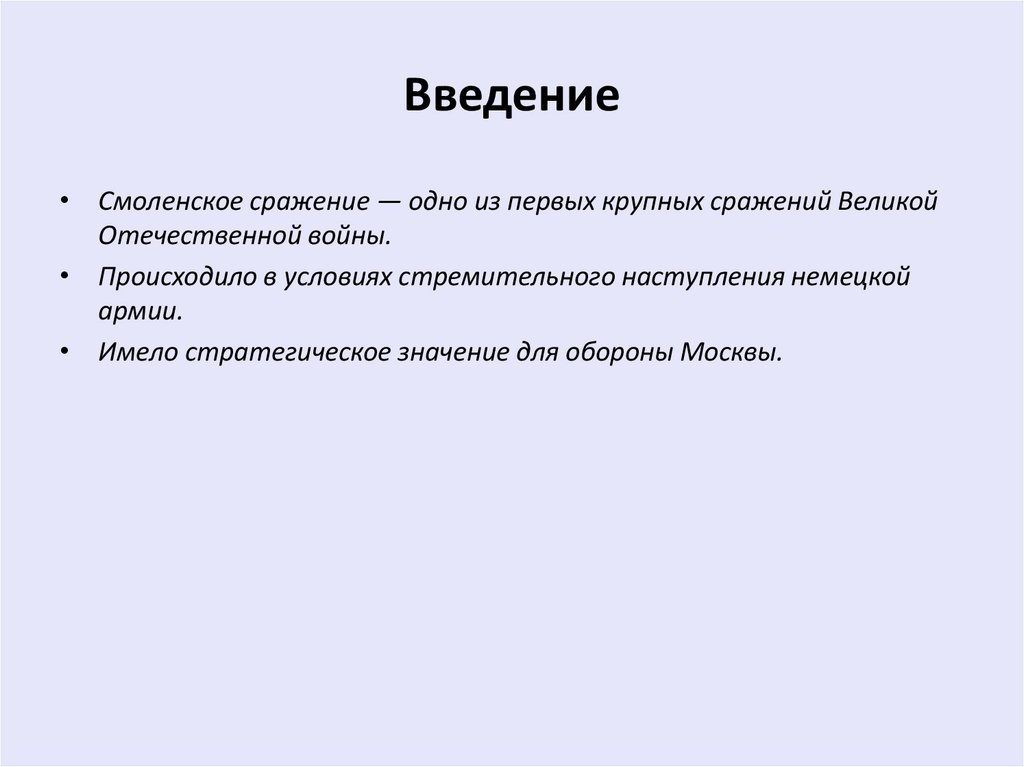 Введение

• Смоленское сражение — одно из первых крупных сражений Великой Отечественной войны.

• Происходило в условиях стремительного наступления немецкой армии.

• Имело стратегическое значение для обороны Москвы.